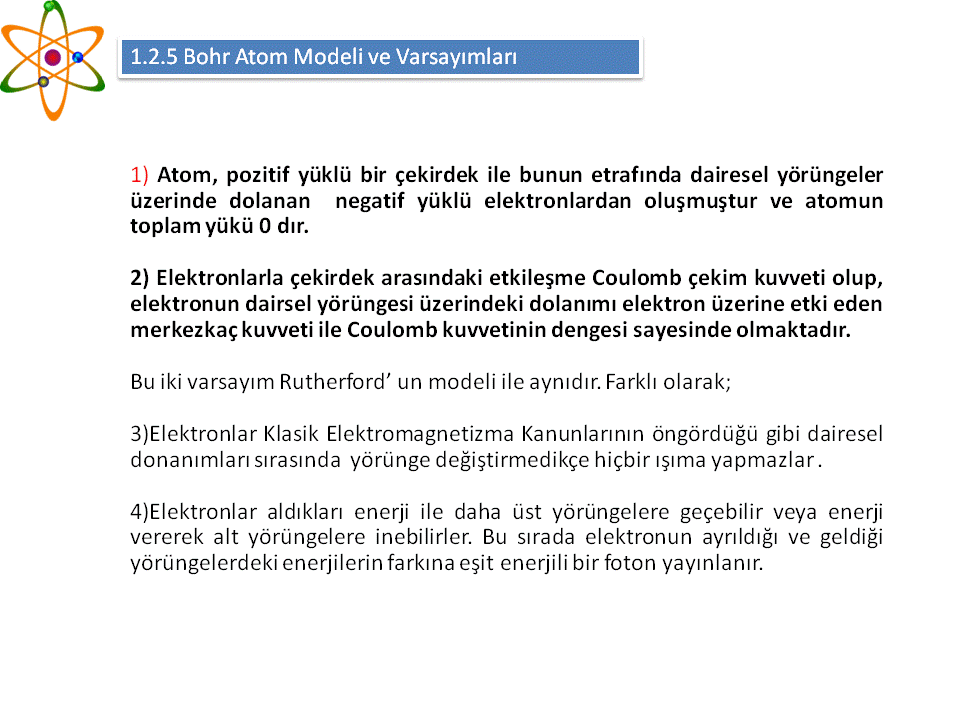 1.2.5 Bohr Atom Modeli ve Varsayımları

1) Atom, pozitif yüklü bir çekirdek ile bunun etrafında dairesel yörüngeler üzerinde dolanan negatif yüklü elektronlardan oluşmuştur ve atomun toplam yükü 0 dır.

2) Elektronlarla çekirdek arasındaki etkileşme Coulomb çekim kuvveti olup, elektronun dairsel yörüngesi üzerindeki dolanımı elektron üzerine etki eden merkezkaç kuvveti ile Coulomb kuvvetinin dengesi sayesinde olmaktadır.

Bu iki varsayım Rutherford' un modeli ile aynıdır. Farklı olarak;

3)Elektronlar Klasik Elektromagnetizma Kanunlarının öngördüğü gibi dairesel donanımları sırasında yörünge değiştirmedikçe hiçbir ışıma yapmazlar .

4)Elektronlar aldıkları enerji ile daha üst yörüngelere geçebilir veya enerji vererek alt yörüngelere inebilirler. Bu sırada elektronun ayrıldığı ve geldiği yörüngelerdeki enerjilerin farkına eşit enerjili bir foton yayınlanır.